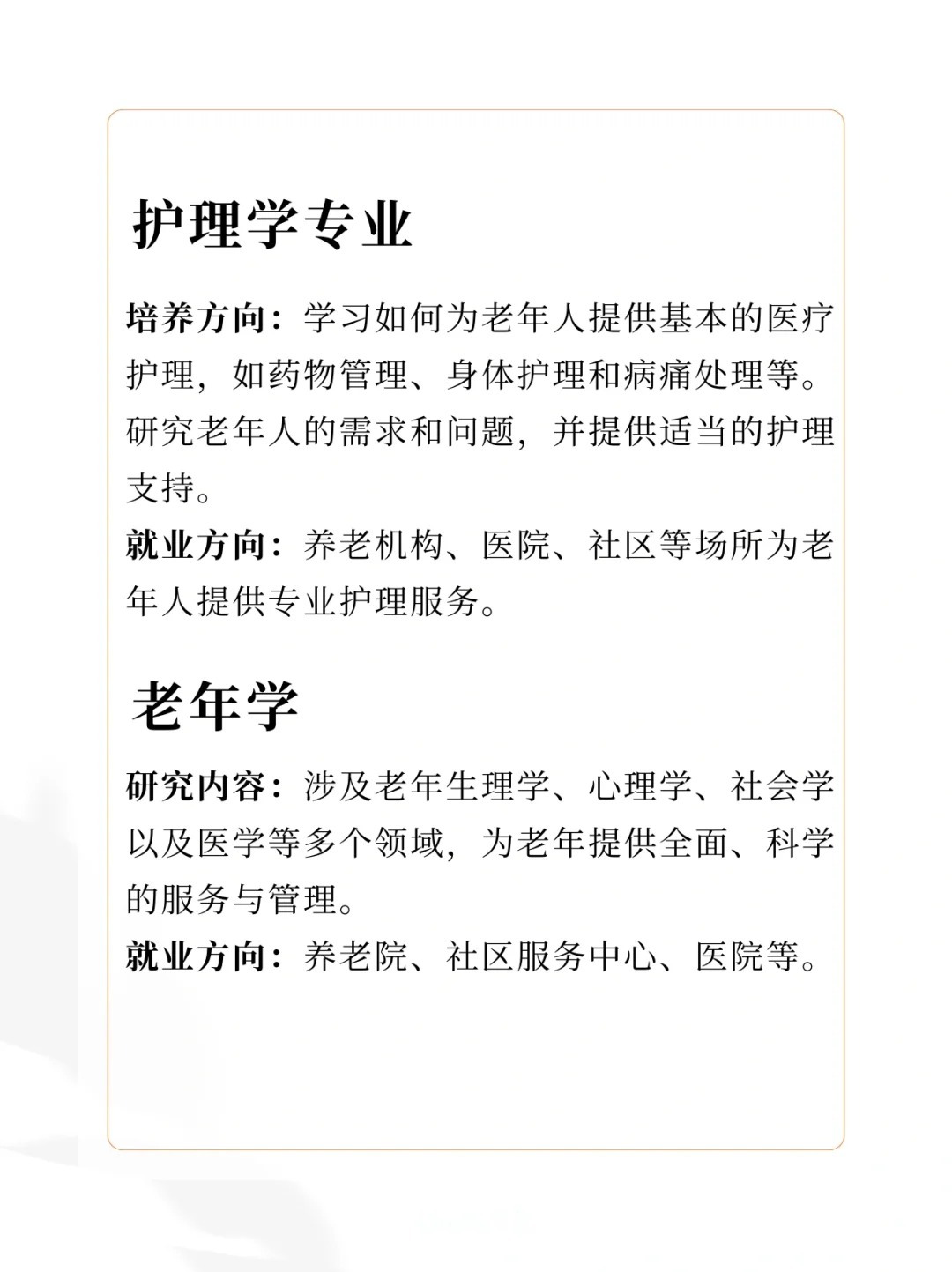 护理学专业

培养方向：学习如何为老年人提供基本的医疗护理，如药物管理、身体护理和病痛处理等。研究老年人的需求和问题，并提供适当的护理支持。
就业方向：养老机构、医院、社区等场所为老年人提供专业护理服务。

老年学

研究内容：涉及老年生理学、心理学、社会学以及医学等多个领域，为老年提供全面、科学的服务与管理。
就业方向：养老院、社区服务中心、医院等。